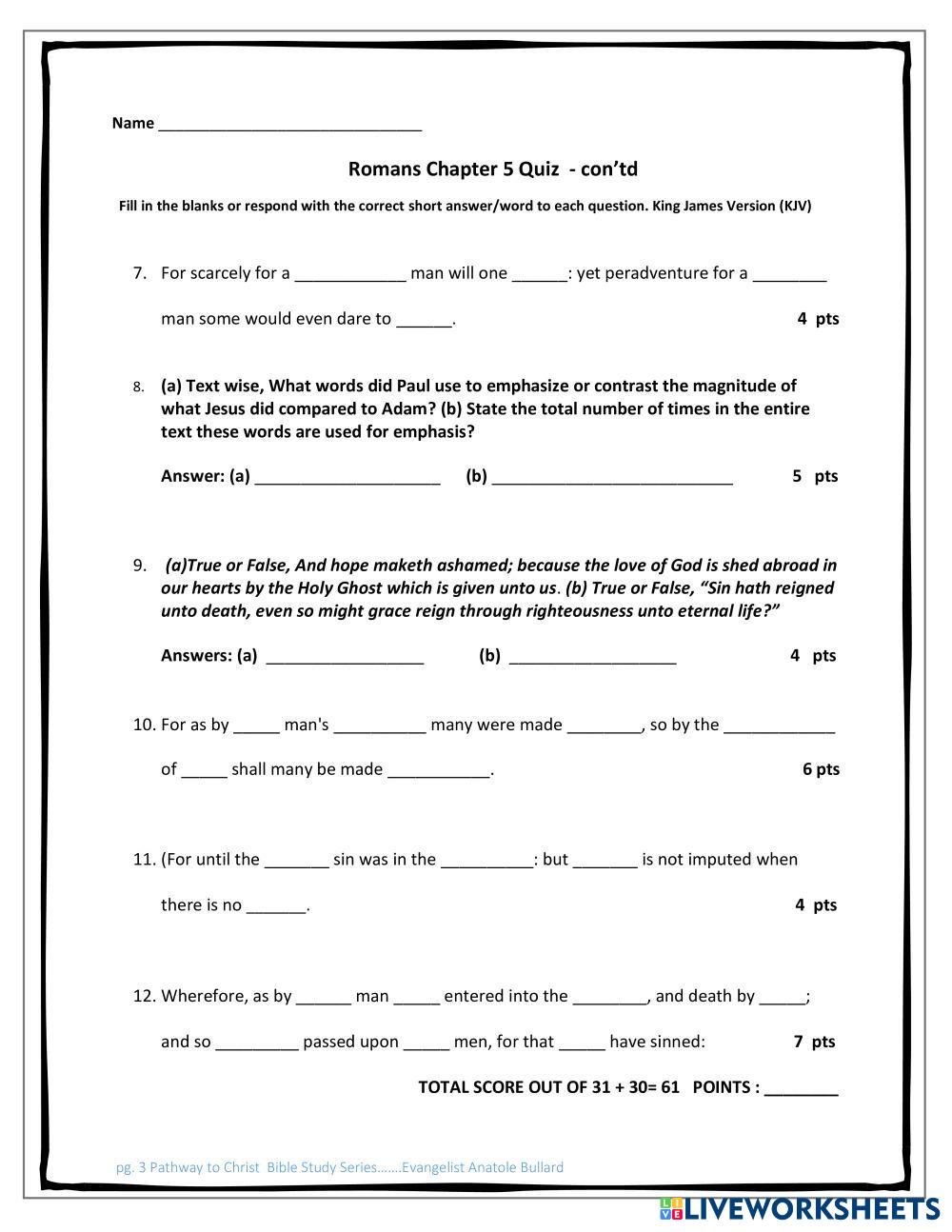 Name ______________________________

Romans Chapter 5 Quiz - con'td

Fill in the blanks or respond with the correct short answer/word to each question. King James Version (KJV)

7. For scarcely for a ____________ man will one ______: yet peradventure for a ________ man some would even dare to ______. 4 pts

8. (a) Text wise, What words did Paul use to emphasize or contrast the magnitude of what Jesus did compared to Adam? (b) State the total number of times in the entire text these words are used for emphasis?

Answer: (a) ____________________ (b) __________________________ 5 pts

9. (a)True or False, And hope maketh ashamed; because the love of God is shed abroad in our hearts by the Holy Ghost which is given unto us. (b) True or False, "Sin hath reigned unto death, even so might grace reign through righteousness unto eternal life?"

Answers: (a) _________________ (b) __________________ 4 pts

10. For as by _____ man's __________ many were made ________, so by the ____________ of _____ shall many be made ___________. 6 pts

11. (For until the _______ sin was in the __________: but _______ is not imputed when there is no ______. 4 pts

12. Wherefore, as by ______ man _____ entered into the ________, and death by _____; and so _________ passed upon _____ men, for that _____ have sinned: 7 pts

TOTAL SCORE OUT OF 31 + 30= 61 POINTS : ________

pg. 3 Pathway to Christ Bible Study Series…….Evangelist Anatole Bullard

LIVEWORKSHEETS